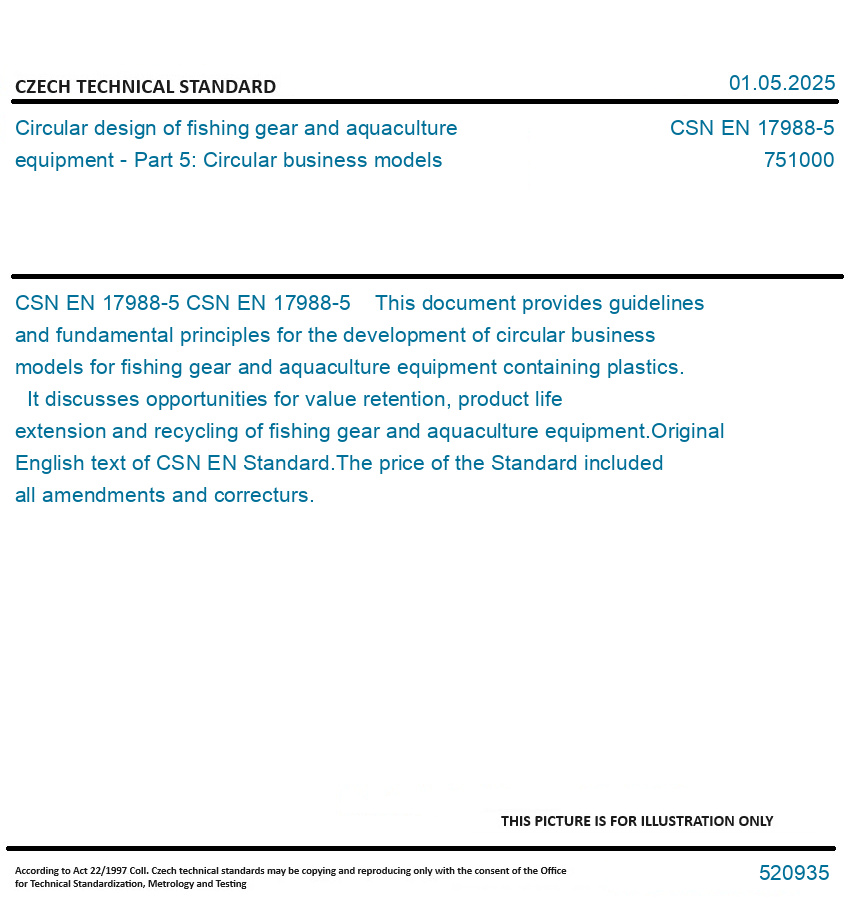 CZECH TECHNICAL STANDARD

01.05.2025

Circular design of fishing gear and aquaculture equipment - Part 5: Circular business models

CSN EN 17988-5
751000

CSN EN 17988-5 CSN EN 17988-5 This document provides guidelines and fundamental principles for the development of circular business models for fishing gear and aquaculture equipment containing plastics. It discusses opportunities for value retention, product life extension and recycling of fishing gear and aquaculture equipment.Original English text of CSN EN Standard.The price of the Standard included all amendments and correcturs.

THIS PICTURE IS FOR ILLUSTRATION ONLY

According to Act 22/1997 Coll. Czech technical standards may be copying and reproducing only with the consent of the Office for Technical Standardization, Metrology and Testing

520935